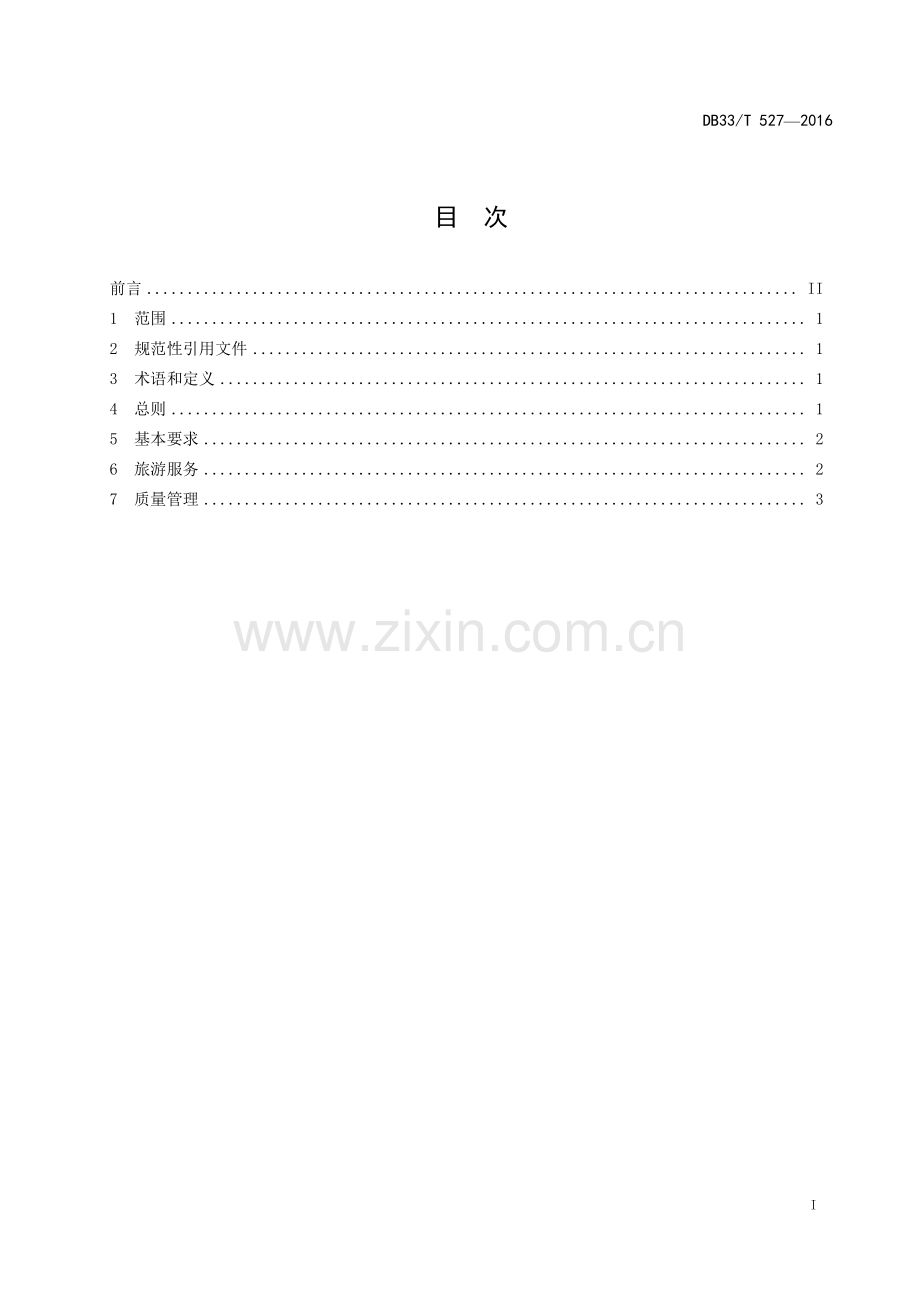 DB33/T 527—2016

目 次

前言 II
1 范围 1
2 规范性引用文件 1
3 术语和定义 1
4 总则 1
5 基本要求 2
6 旅游服务 2
7 质量管理 3

I

www.zixin.com.cn